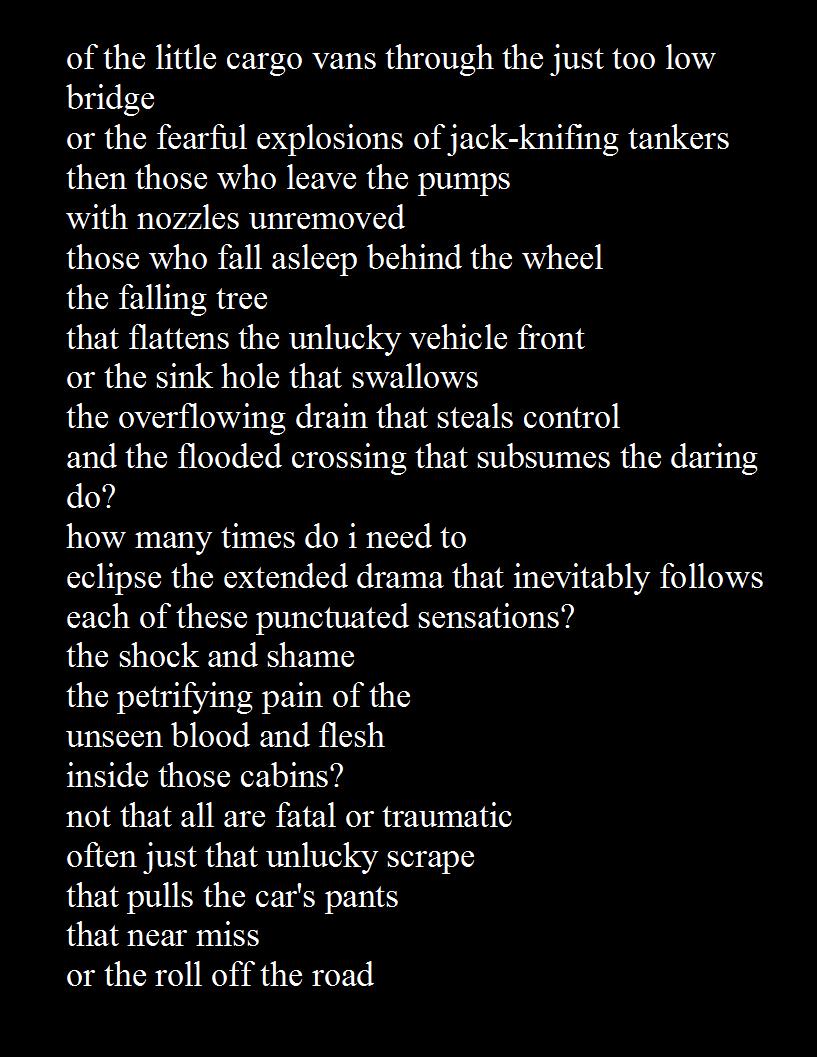 of the little cargo vans through the just too low bridge
or the fearful explosions of jack-knifing tankers
then those who leave the pumps
with nozzles unremoved
those who fall asleep behind the wheel
the falling tree
that flattens the unlucky vehicle front
or the sink hole that swallows
the overflowing drain that steals control
and the flooded crossing that subsumes the daring do?
how many times do i need to
eclipse the extended drama that inevitably follows
each of these punctuated sensations?
the shock and shame
the petrifying pain of the
unseen blood and flesh
inside those cabins?
not that all are fatal or traumatic
often just that unlucky scrape
that pulls the car's pants
that near miss
or the roll off the road